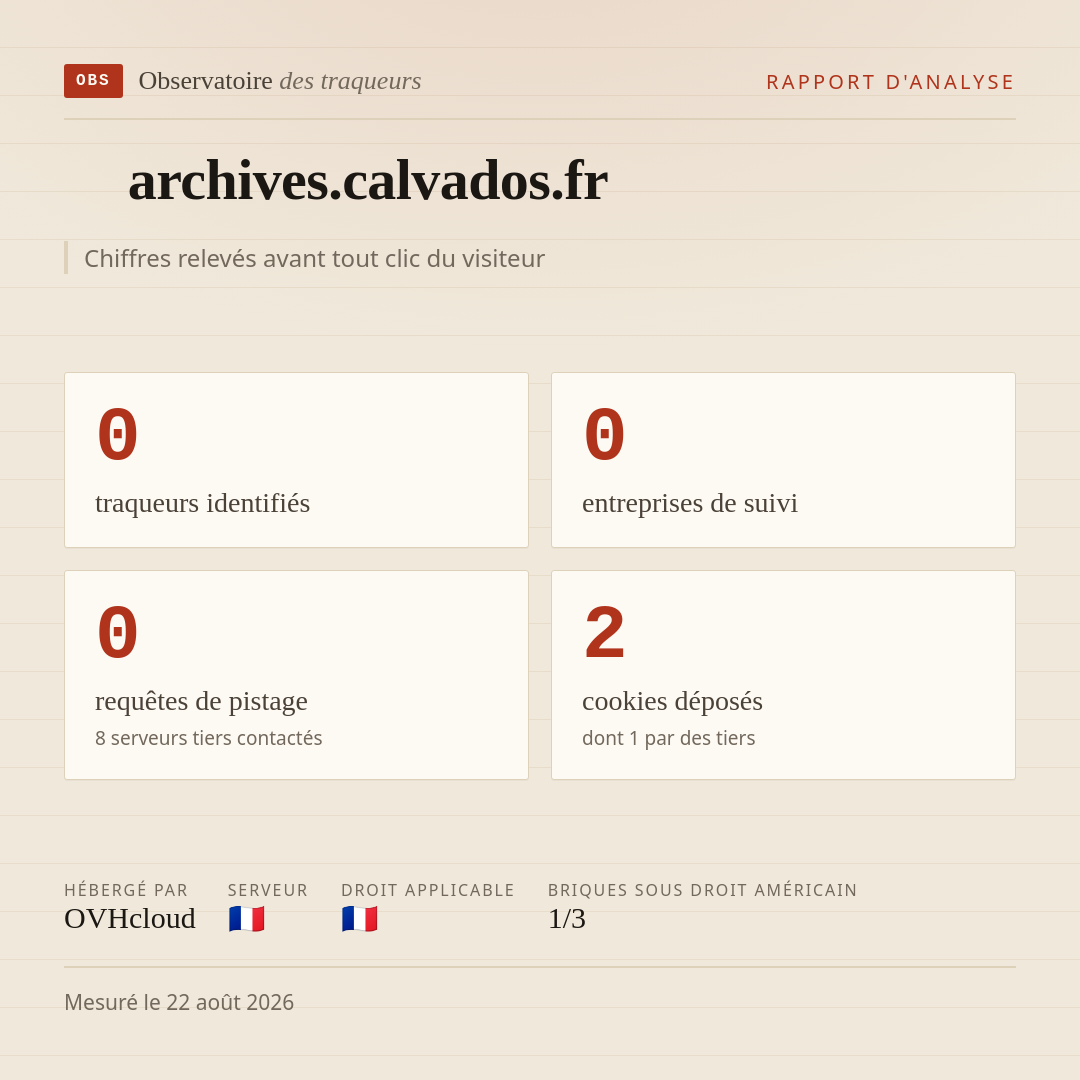 OBS Observatoire des traqueurs

RAPPORT D'ANALYSE

archives.calvados.fr

Chiffres relevés avant tout clic du visiteur

0
traqueurs identifiés

0
entreprises de suivi

0
requêtes de pistage
8 serveurs tiers contactés

2
cookies déposés
dont 1 par des tiers

HÉBERGÉ PAR
OVHcloud

SERVEUR
🇫🇷

DROIT APPLICABLE
🇫🇷

BRIQUES SOUS DROIT AMÉRICAIN
1/3

Mesuré le 22 août 2026